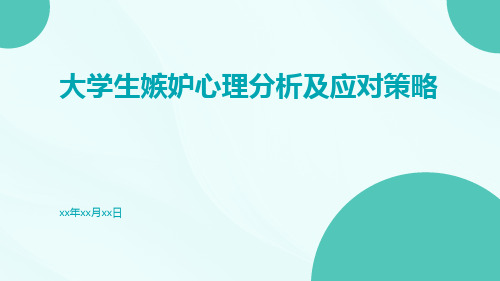 大学生嫉妒心理分析及应对策略

xx年xx月xx日